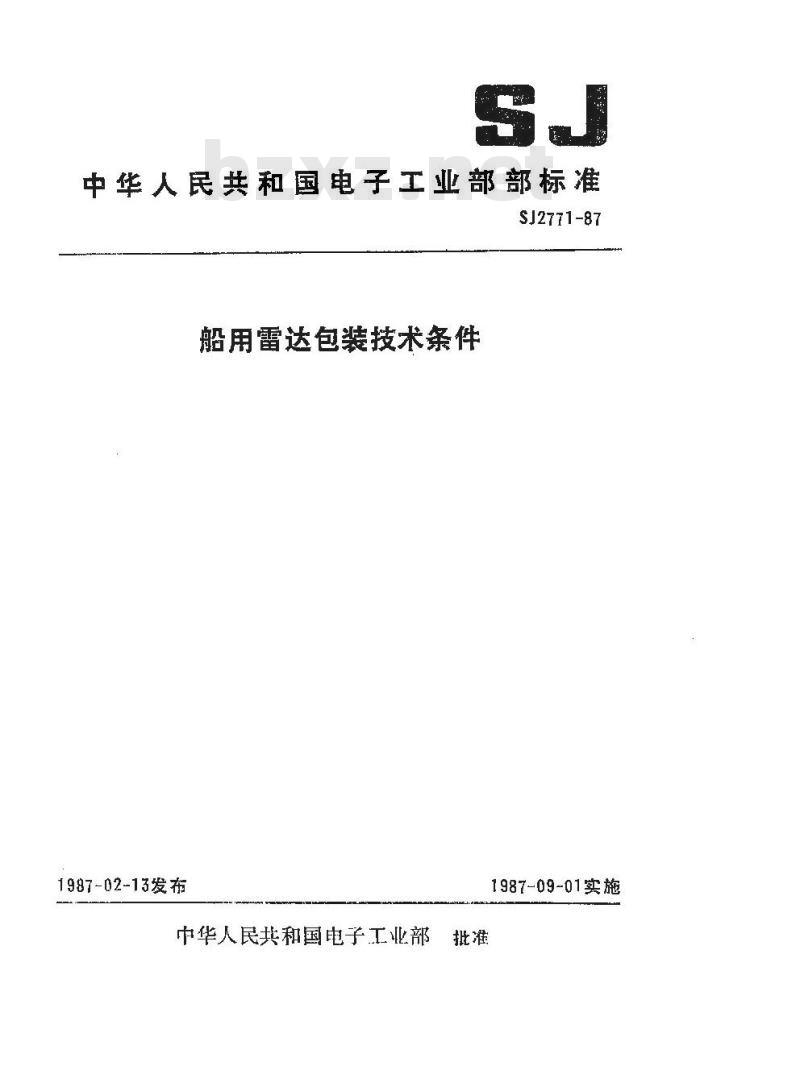 SJ

bzxz.net

中华人民共和国电子工业部部标准

SJ2771-87

船用雷达包装技术条件

1987-02-13发布

1987-09-01实施

中华人民共和国电子工业部 批准